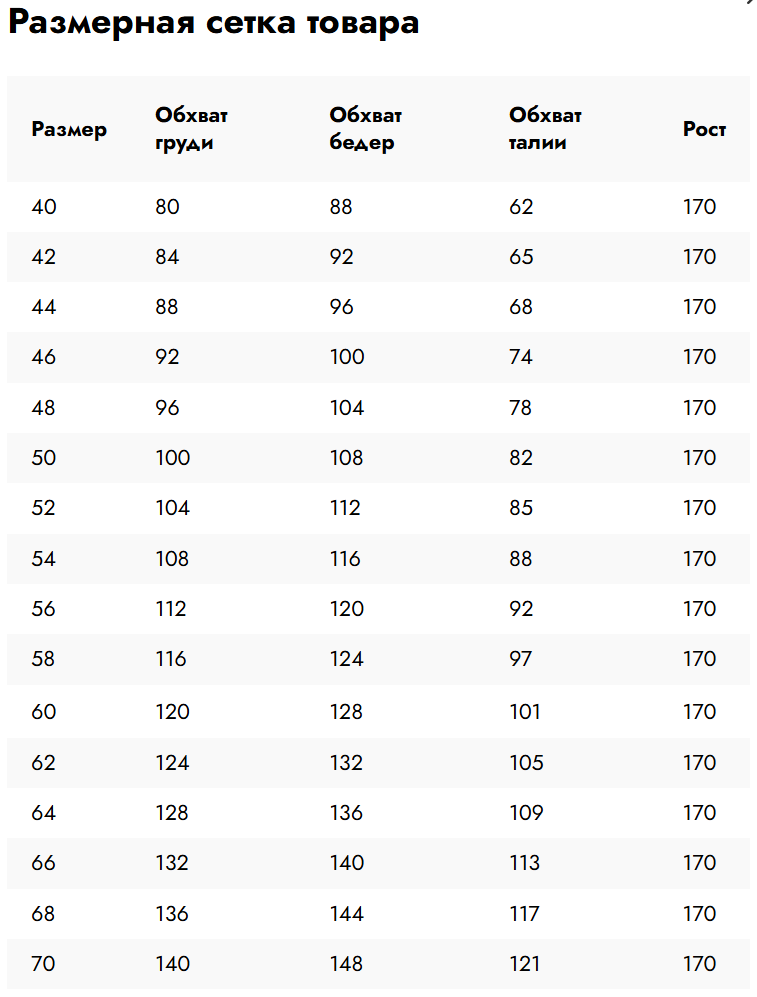 Размерная сетка товара

| Размер | Обхват груди | Обхват бедер | Обхват талии | Рост |
|---|---|---|---|---|
| 40 | 80 | 88 | 62 | 170 |
| 42 | 84 | 92 | 65 | 170 |
| 44 | 88 | 96 | 68 | 170 |
| 46 | 92 | 100 | 74 | 170 |
| 48 | 96 | 104 | 78 | 170 |
| 50 | 100 | 108 | 82 | 170 |
| 52 | 104 | 112 | 85 | 170 |
| 54 | 108 | 116 | 88 | 170 |
| 56 | 112 | 120 | 92 | 170 |
| 58 | 116 | 124 | 97 | 170 |
| 60 | 120 | 128 | 101 | 170 |
| 62 | 124 | 132 | 105 | 170 |
| 64 | 128 | 136 | 109 | 170 |
| 66 | 132 | 140 | 113 | 170 |
| 68 | 136 | 144 | 117 | 170 |
| 70 | 140 | 148 | 121 | 170 |